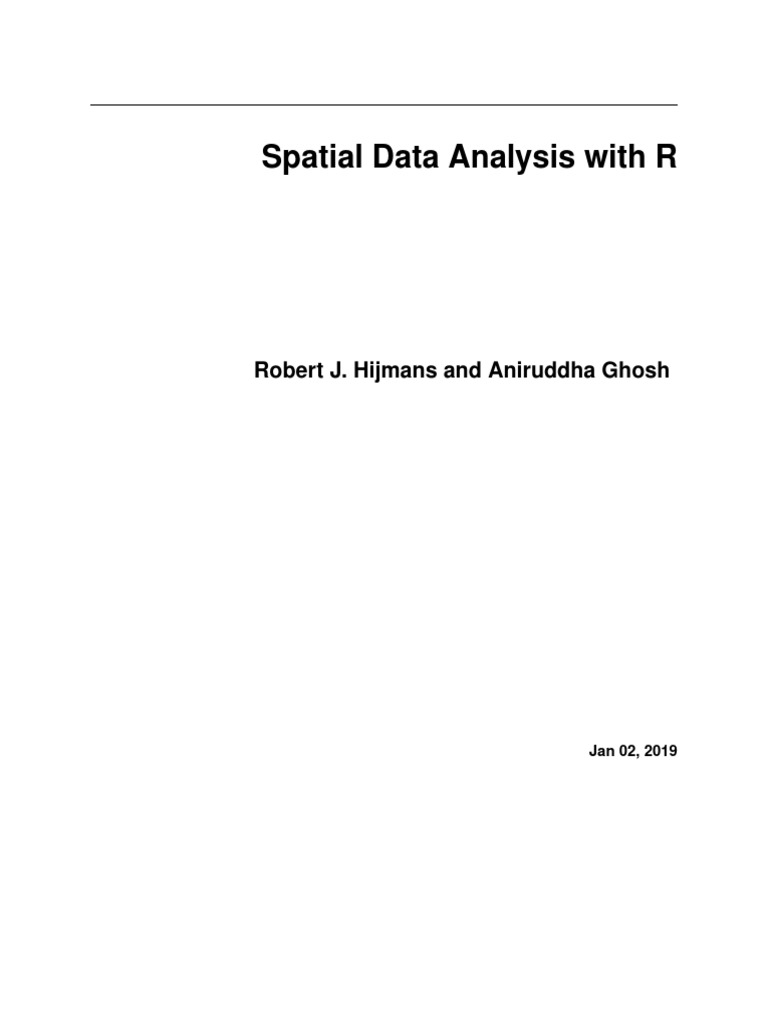 Spatial Data Analysis with R

Robert J. Hijmans and Aniruddha Ghosh

Jan 02, 2019